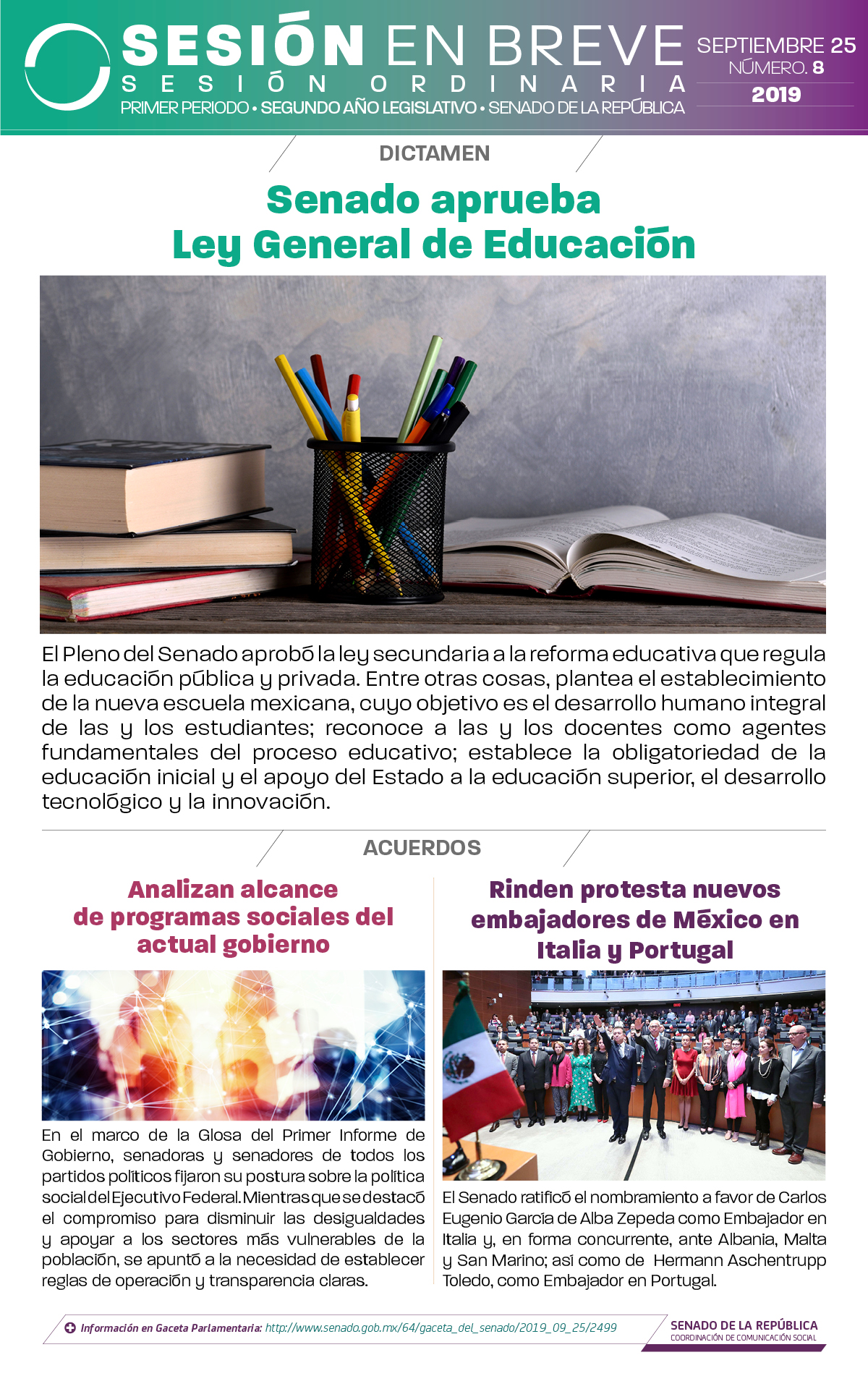 SESIÓN EN BREVE
SESIÓN ORDINARIA
PRIMER PERIODO • SEGUNDO AÑO LEGISLATIVO • SENADO DE LA REPÚBLICA

SEPTIEMBRE 25
NÚMERO. 8
2019

DICTAMEN

Senado aprueba
Ley General de Educación

El Pleno del Senado aprobó la ley secundaria a la reforma educativa que regula la educación pública y privada. Entre otras cosas, plantea el establecimiento de la nueva escuela mexicana, cuyo objetivo es el desarrollo humano integral de las y los estudiantes; reconoce a las y los docentes como agentes fundamentales del proceso educativo; establece la obligatoriedad de la educación inicial y el apoyo del Estado a la educación superior, el desarrollo tecnológico y la innovación.

ACUERDOS

Analizan alcance
de programas sociales del
actual gobierno

En el marco de la Glosa del Primer Informe de Gobierno, senadoras y senadores de todos los partidos políticos fijaron su postura sobre la política social del Ejecutivo Federal. Mientras que se destacó el compromiso para disminuir las desigualdades y apoyar a los sectores más vulnerables de la población, se apuntó a la necesidad de establecer reglas de operación y transparencia claras.

Rinden protesta nuevos
embajadores de México en
Italia y Portugal

El Senado ratificó el nombramiento a favor de Carlos Eugenio García de Alba Zepeda como Embajador en Italia y, en forma concurrente, ante Albania, Malta y San Marino; así como de Hermann Aschentrupp Toledo, como Embajador en Portugal.

Información en Gaceta Parlamentaria: http://www.senado.gob.mx/64/gaceta_del_senado/2019_09_25/2499

SENADO DE LA REPÚBLICA
COORDINACIÓN DE COMUNICACIÓN SOCIAL